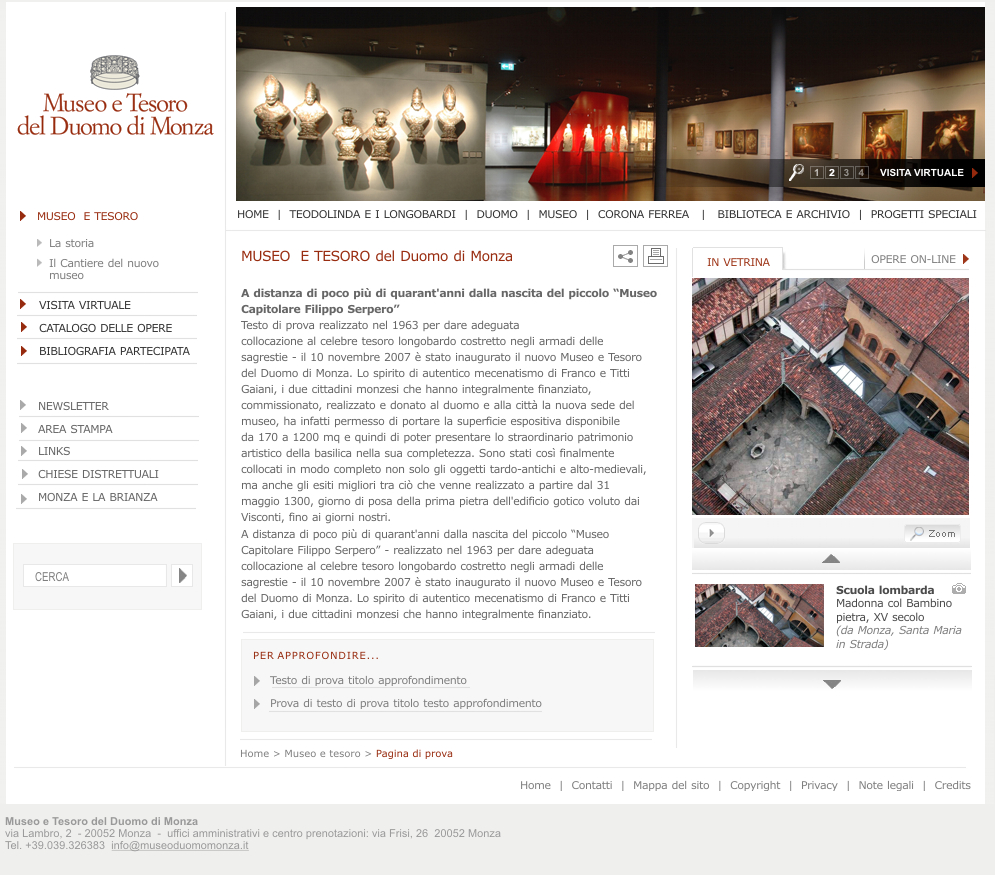 Museo e Tesoro del Duomo di Monza

1 2 3 4 VISITA VIRTUALE

HOME | TEODOLINDA E I LONGOBARDI | DUOMO | MUSEO | CORONA FERREA | BIBLIOTECA E ARCHIVIO | PROGETTI SPECIALI

MUSEO E TESORO
La storia
Il Cantiere del nuovo museo
VISITA VIRTUALE
CATALOGO DELLE OPERE
BIBLIOGRAFIA PARTECIPATA

NEWSLETTER
AREA STAMPA
LINKS
CHIESE DISTRETTUALI
MONZA E LA BRIANZA

CERCA

MUSEO E TESORO del Duomo di Monza

A distanza di poco più di quarant'anni dalla nascita del piccolo "Museo Capitolare Filippo Serpero"
Testo di prova realizzato nel 1963 per dare adeguata collocazione al celebre tesoro longobardo costretto negli armadi delle sagrestie - il 10 novembre 2007 è stato inaugurato il nuovo Museo e Tesoro del Duomo di Monza. Lo spirito di autentico mecenatismo di Franco e Titti Gaiani, i due cittadini monzesi che hanno integralmente finanziato, commissionato, realizzato e donato al duomo e alla città la nuova sede del museo, ha infatti permesso di portare la superficie espositiva disponibile da 170 a 1200 mq e quindi di poter presentare lo straordinario patrimonio artistico della basilica nella sua completezza. Sono stati così finalmente collocati in modo completo non solo gli oggetti tardo-antichi e alto-medievali, ma anche gli esiti migliori tra ciò che venne realizzato a partire dal 31 maggio 1300, giorno di posa della prima pietra dell'edificio gotico voluto dai Visconti, fino ai giorni nostri.
A distanza di poco più di quarant'anni dalla nascita del piccolo "Museo Capitolare Filippo Serpero" - realizzato nel 1963 per dare adeguata collocazione al celebre tesoro longobardo costretto negli armadi delle sagrestie - il 10 novembre 2007 è stato inaugurato il nuovo Museo e Tesoro del Duomo di Monza. Lo spirito di autentico mecenatismo di Franco e Titti Gaiani, i due cittadini monzesi che hanno integralmente finanziato.

PER APPROFONDIRE...
Testo di prova titolo approfondimento
Prova di testo di prova titolo testo approfondimento

Home > Museo e tesoro > Pagina di prova

IN VETRINA
OPERE ON-LINE

Zoom

Scuola lombarda
Madonna col Bambino
pietra, XV secolo
(da Monza, Santa Maria in Strada)

Home | Contatti | Mappa del sito | Copyright | Privacy | Note legali | Credits

Museo e Tesoro del Duomo di Monza
via Lambro, 2 - 20052 Monza - uffici amministrativi e centro prenotazioni: via Frisi, 26 20052 Monza
Tel. +39.039.326383 info@museoduomomonza.it